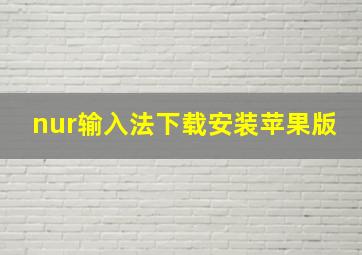 nur输入法下载安装苹果版